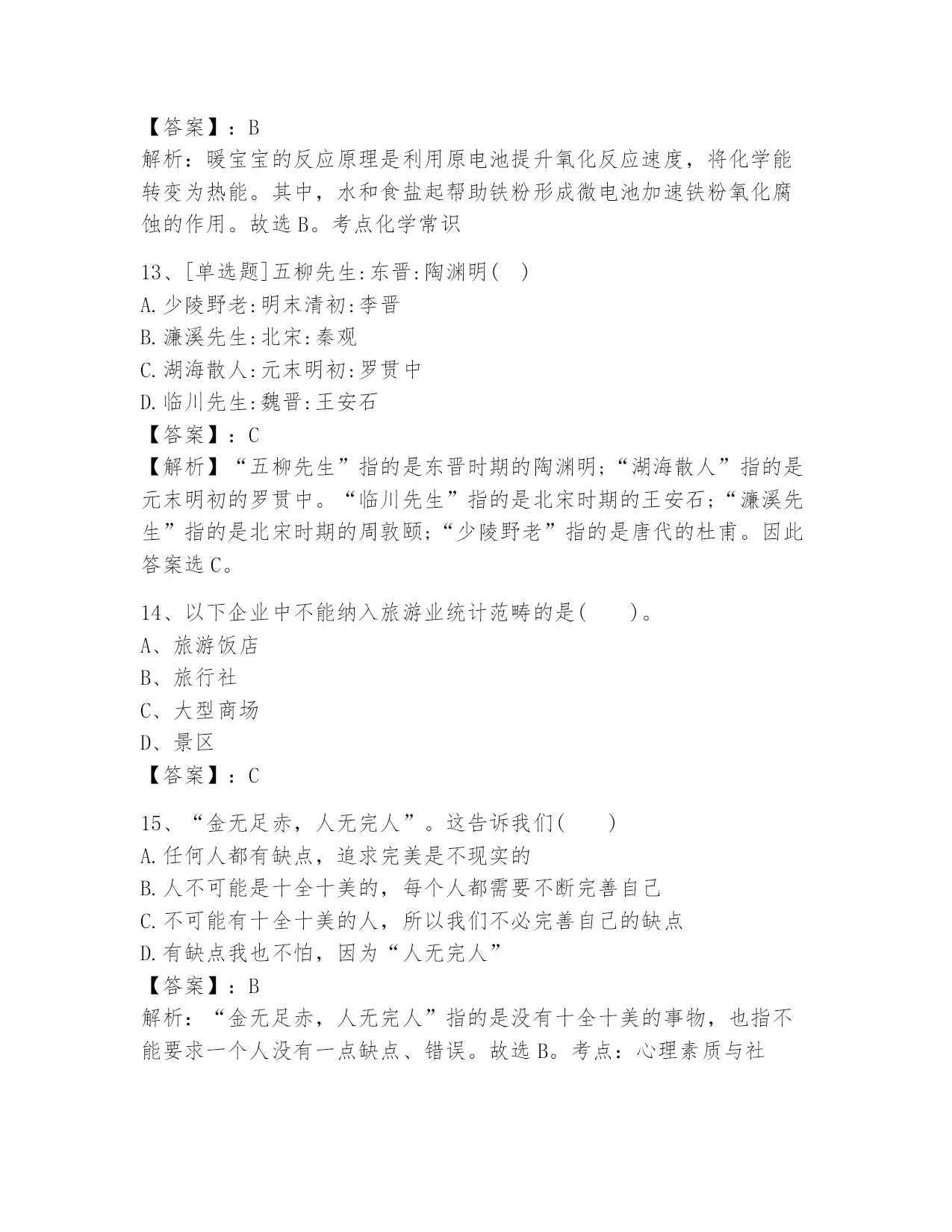 【答案】：B
解析：暖宝宝的反应原理是利用原电池提升氧化反应速度，将化学能转变为热能。其中，水和食盐起帮助铁粉形成微电池加速铁粉氧化腐蚀的作用。故选B。考点化学常识

13、[单选题]五柳先生:东晋:陶渊明( )
A.少陵野老:明末清初:李晋
B.濂溪先生:北宋:秦观
C.湖海散人:元末明初:罗贯中
D.临川先生:魏晋:王安石
【答案】：C
【解析】“五柳先生”指的是东晋时期的陶渊明;“湖海散人”指的是元末明初的罗贯中。“临川先生”指的是北宋时期的王安石;“濂溪先生”指的是北宋时期的周敦颐;“少陵野老”指的是唐代的杜甫。因此答案选C。

14、以下企业中不能纳入旅游业统计范畴的是( )。
A、旅游饭店
B、旅行社
C、大型商场
D、景区
【答案】：C

15、“金无足赤，人无完人”。这告诉我们( )
A.任何人都有缺点，追求完美是不现实的
B.人不可能是十全十美的，每个人都需要不断完善自己
C.不可能有十全十美的人，所以我们不必完善自己的缺点
D.有缺点我也不怕，因为“人无完人”
【答案】：B
解析：“金无足赤，人无完人”指的是没有十全十美的事物，也指不能要求一个人没有一点缺点、错误。故选B。考点：心理素质与社